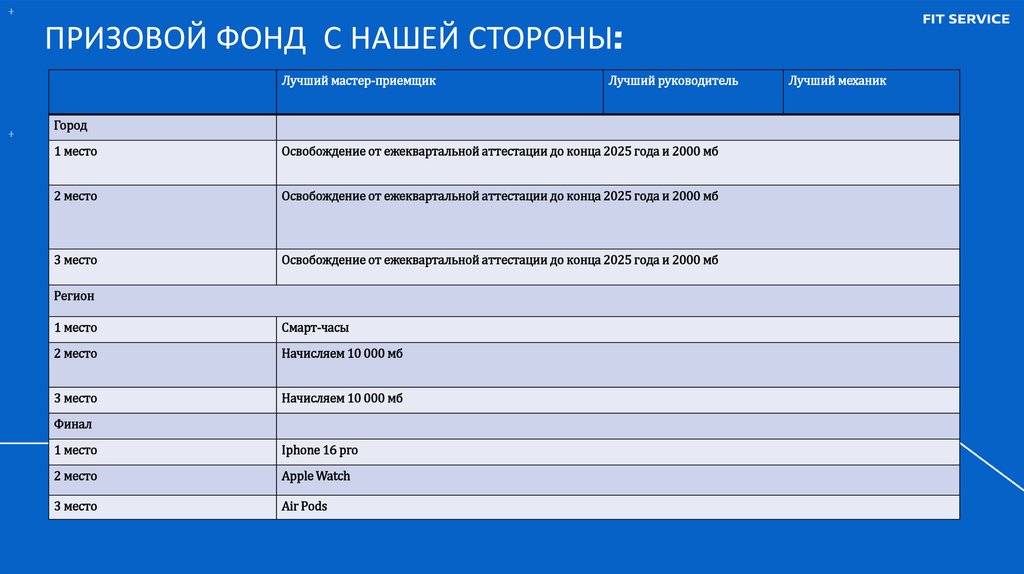 FIT SERVICE

ПРИЗОВОЙ ФОНД С НАШЕЙ СТОРОНЫ:

| | Лучший мастер-приемщик | Лучший руководитель | Лучший механик |
|---|---|---|---|
| Город | | | |
| 1 место | Освобождение от ежеквартальной аттестации до конца 2025 года и 2000 мб | | |
| 2 место | Освобождение от ежеквартальной аттестации до конца 2025 года и 2000 мб | | |
| 3 место | Освобождение от ежеквартальной аттестации до конца 2025 года и 2000 мб | | |
| Регион | | | |
| 1 место | Смарт-часы | | |
| 2 место | Начисляем 10 000 мб | | |
| 3 место | Начисляем 10 000 мб | | |
| Финал | | | |
| 1 место | Iphone 16 pro | | |
| 2 место | Apple Watch | | |
| 3 место | Air Pods | | |